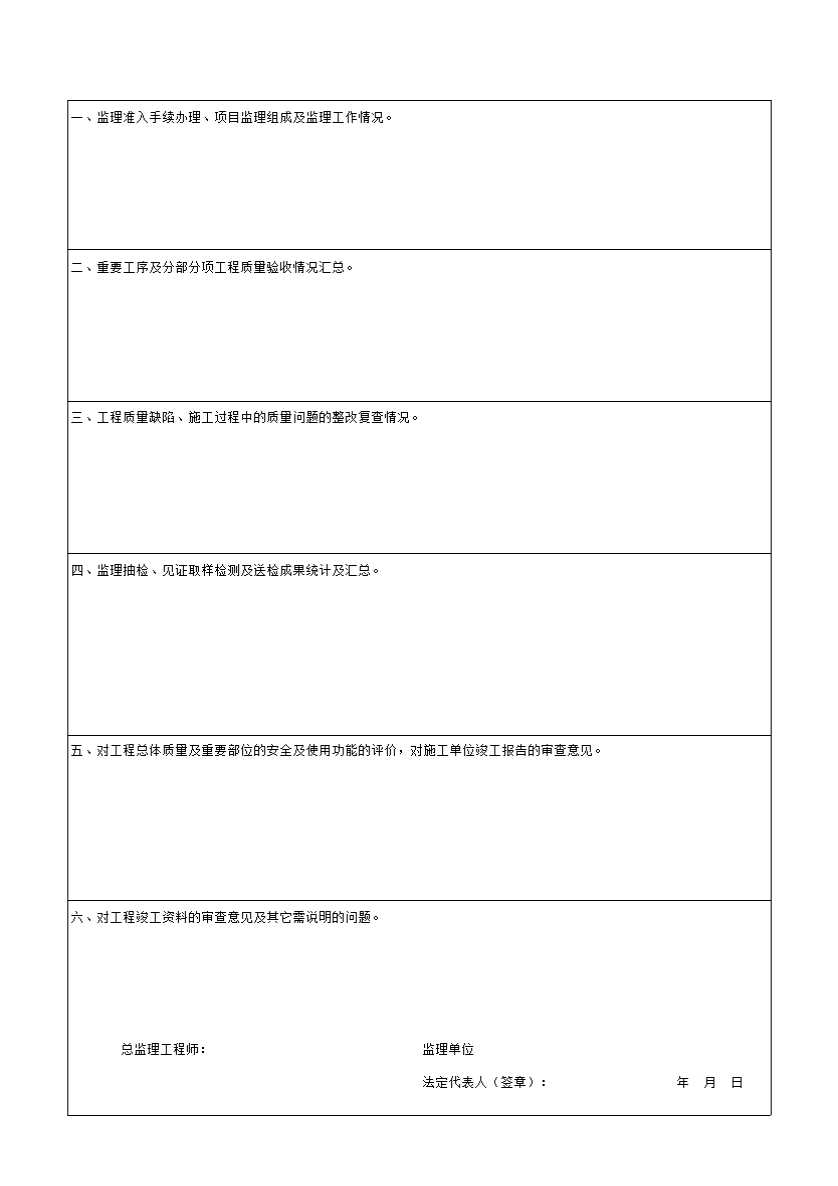 一、监理准入手续办理、项目监理组成及监理工作情况。

二、重要工序及分部分项工程质量验收情况汇总。

三、工程质量缺陷、施工过程中的质量问题的整改复查情况。

四、监理抽检、见证取样检测及送检成果统计及汇总。

五、对工程总体质量及重要部位的安全及使用功能的评价，对施工单位竣工报告的审查意见。

六、对工程竣工资料的审查意见及其它需说明的问题。

总监理工程师：

监理单位

法定代表人（签章）：

年 月 日